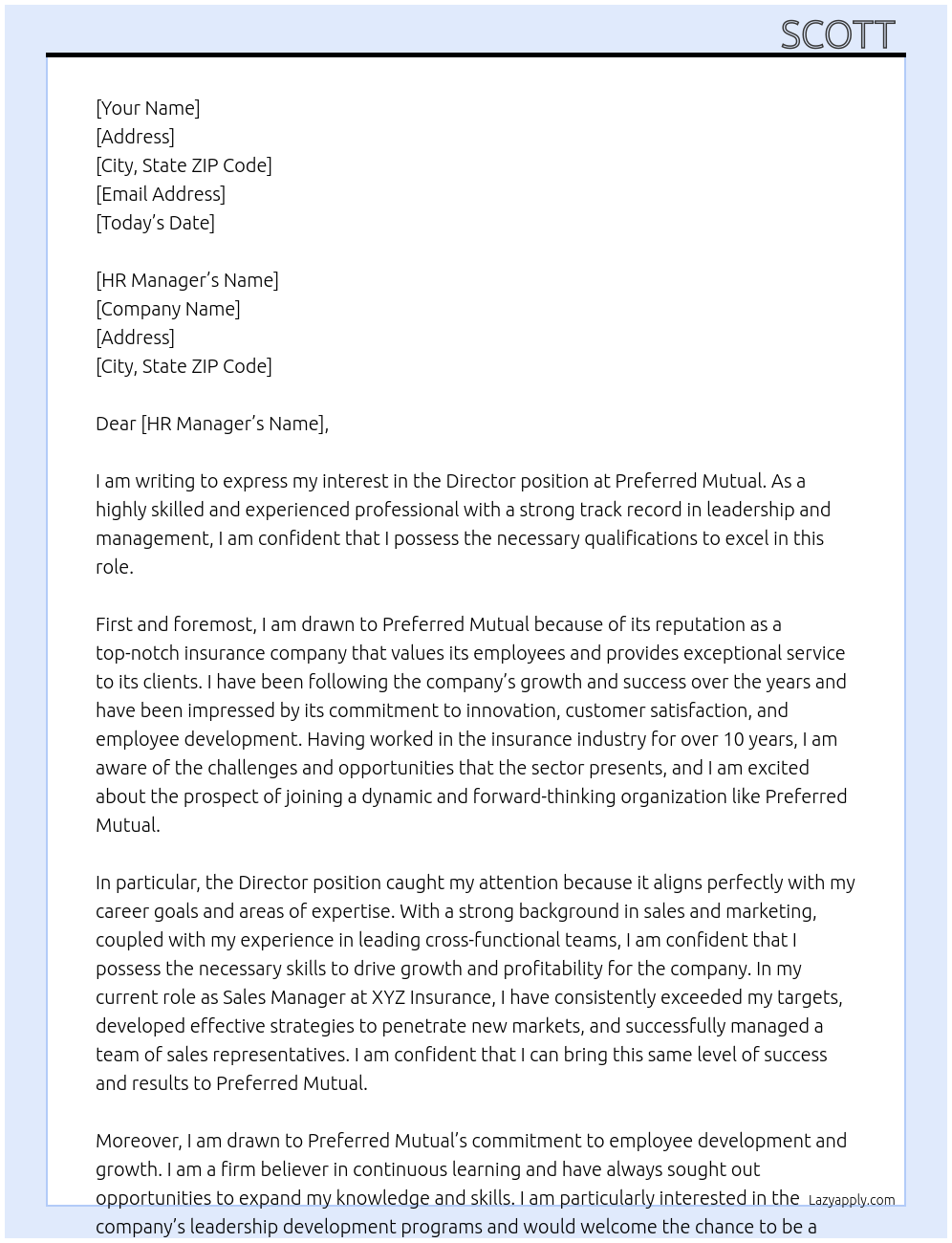 SCOTT

[Your Name]
[Address]
[City, State ZIP Code]
[Email Address]
[Today's Date]

[HR Manager's Name]
[Company Name]
[Address]
[City, State ZIP Code]

Dear [HR Manager's Name],

I am writing to express my interest in the Director position at Preferred Mutual. As a highly skilled and experienced professional with a strong track record in leadership and management, I am confident that I possess the necessary qualifications to excel in this role.

First and foremost, I am drawn to Preferred Mutual because of its reputation as a top-notch insurance company that values its employees and provides exceptional service to its clients. I have been following the company's growth and success over the years and have been impressed by its commitment to innovation, customer satisfaction, and employee development. Having worked in the insurance industry for over 10 years, I am aware of the challenges and opportunities that the sector presents, and I am excited about the prospect of joining a dynamic and forward-thinking organization like Preferred Mutual.

In particular, the Director position caught my attention because it aligns perfectly with my career goals and areas of expertise. With a strong background in sales and marketing, coupled with my experience in leading cross-functional teams, I am confident that I possess the necessary skills to drive growth and profitability for the company. In my current role as Sales Manager at XYZ Insurance, I have consistently exceeded my targets, developed effective strategies to penetrate new markets, and successfully managed a team of sales representatives. I am confident that I can bring this same level of success and results to Preferred Mutual.

Moreover, I am drawn to Preferred Mutual's commitment to employee development and growth. I am a firm believer in continuous learning and have always sought out opportunities to expand my knowledge and skills. I am particularly interested in the company's leadership development programs and would welcome the chance to be a

Lazyapply.com